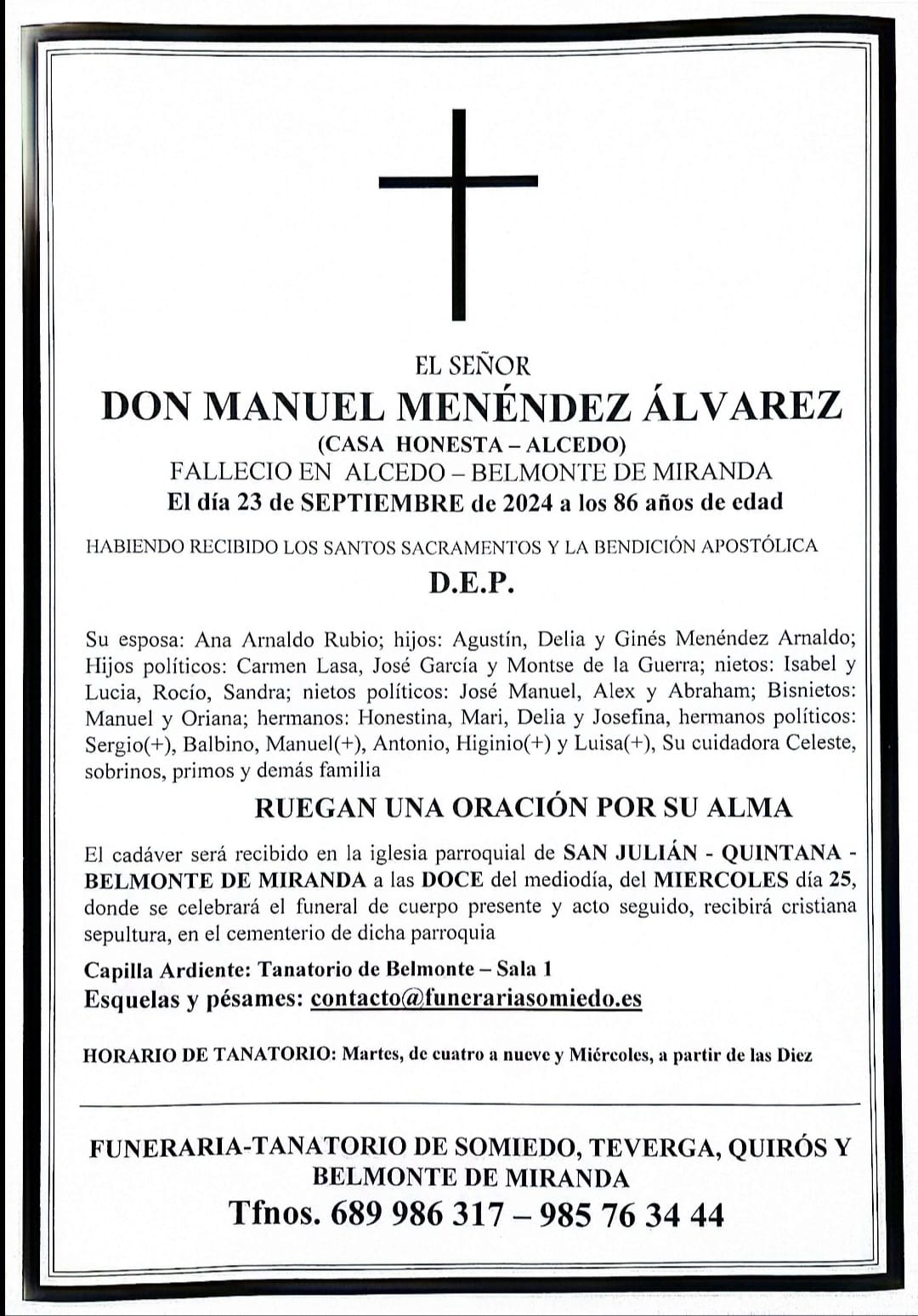 EL SEÑOR

DON MANUEL MENÉNDEZ ÁLVAREZ

(CASA HONESTA – ALCEDO)

FALLECIO EN ALCEDO – BELMONTE DE MIRANDA

El día 23 de SEPTIEMBRE de 2024 a los 86 años de edad

HABIENDO RECIBIDO LOS SANTOS SACRAMENTOS Y LA BENDICIÓN APOSTÓLICA

D.E.P.

Su esposa: Ana Arnaldo Rubio; hijos: Agustín, Delia y Ginés Menéndez Arnaldo; Hijos políticos: Carmen Lasa, José García y Montse de la Guerra; nietos: Isabel y Lucia, Rocío, Sandra; nietos políticos: José Manuel, Alex y Abraham; Bisnietos: Manuel y Oriana; hermanos: Honestina, Mari, Delia y Josefina, hermanos políticos: Sergio(+), Balbino, Manuel(+), Antonio, Higinio(+) y Luisa(+), Su cuidadora Celeste, sobrinos, primos y demás familia

RUEGAN UNA ORACIÓN POR SU ALMA

El cadáver será recibido en la iglesia parroquial de SAN JULIÁN - QUINTANA - BELMONTE DE MIRANDA a las DOCE del mediodía, del MIERCOLES día 25, donde se celebrará el funeral de cuerpo presente y acto seguido, recibirá cristiana sepultura, en el cementerio de dicha parroquia

Capilla Ardiente: Tanatorio de Belmonte – Sala 1

Esquelas y pésames: contacto@funerariasomiedo.es

HORARIO DE TANATORIO: Martes, de cuatro a nueve y Miércoles, a partir de las Diez

FUNERARIA-TANATORIO DE SOMIEDO, TEVERGA, QUIRÓS Y BELMONTE DE MIRANDA

Tfnos. 689 986 317 – 985 76 34 44